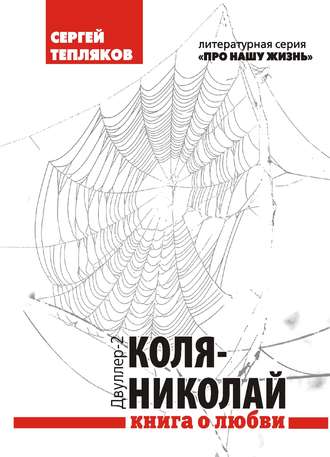 СЕРГЕЙ ТЕПЛЯКОВ

литературная серия
«ПРО НАШУ ЖИЗНЬ»

Двуллер-2

КОЛЯ-НИКОЛАЙ

книга о любви